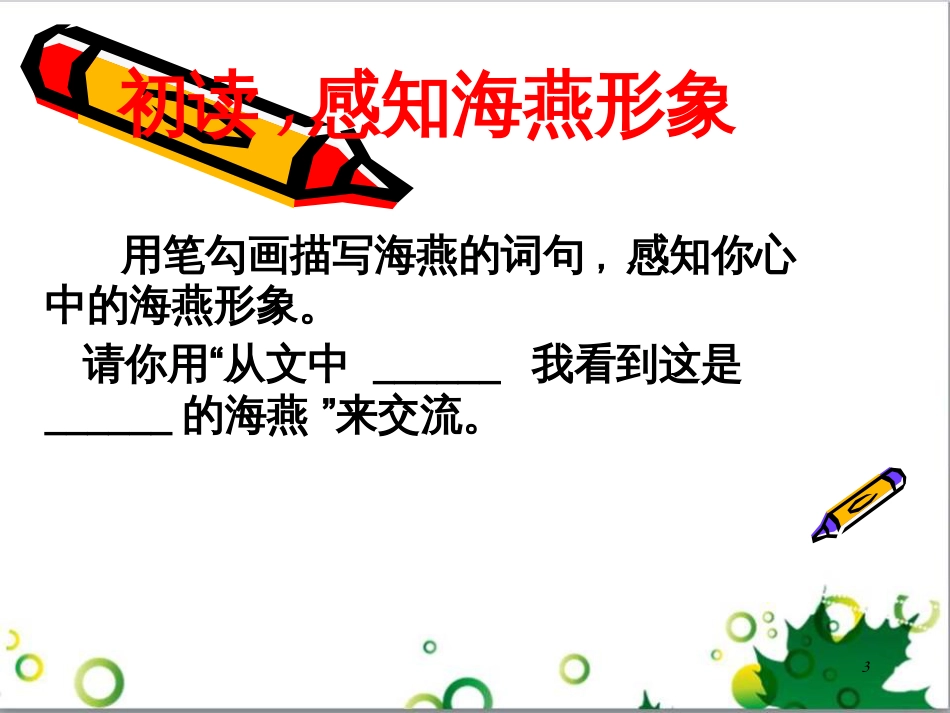 初读，感知海燕形象

用笔勾画描写海燕的词句，感知你心中的海燕形象。

请你用“从文中 ______ 我看到这是 ______ 的海燕 ”来交流。

3